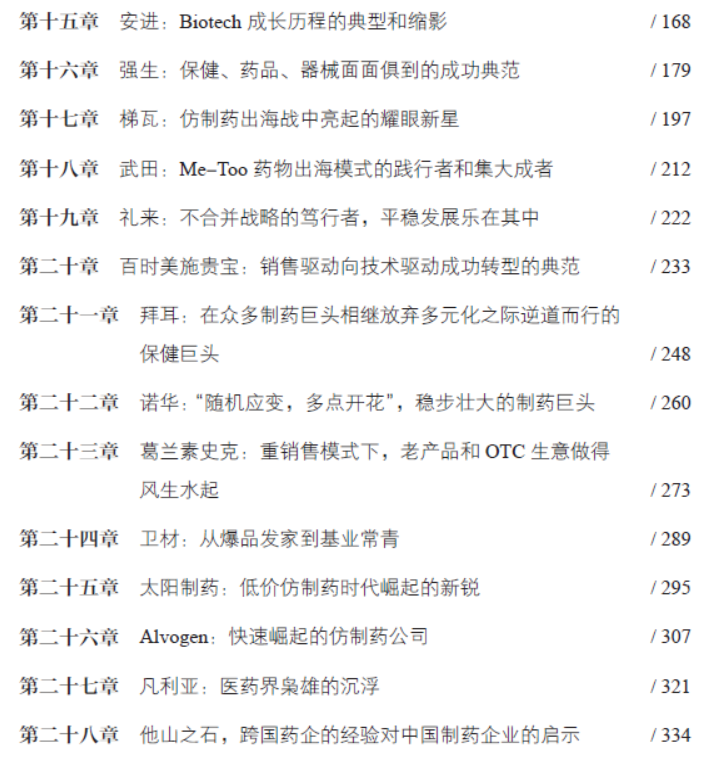 第十五章 安进：Biotech成长历程的典型和缩影 / 168

第十六章 强生：保健、药品、器械面面俱到的成功典范 / 179

第十七章 梯瓦：仿制药出海战中亮起的耀眼新星 / 197

第十八章 武田：Me-Too药物出海模式的践行者和集大成者 / 212

第十九章 礼来：不合并战略的笃行者，平稳发展乐在其中 / 222

第二十章 百时美施贵宝：销售驱动向技术驱动成功转型的典范 / 233

第二十一章 拜耳：在众多制药巨头相继放弃多元化之际逆道而行的保健巨头 / 248

第二十二章 诺华：“随机应变，多点开花”，稳步壮大的制药巨头 / 260

第二十三章 葛兰素史克：重销售模式下，老产品和OTC生意做得风生水起 / 273

第二十四章 卫材：从爆品发家到基业常青 / 289

第二十五章 太阳制药：低价仿制药时代崛起的新锐 / 295

第二十六章 Alvogen：快速崛起的仿制药公司 / 307

第二十七章 凡利亚：医药界枭雄的沉浮 / 321

第二十八章 他山之石，跨国药企的经验对中国制药企业的启示 / 334